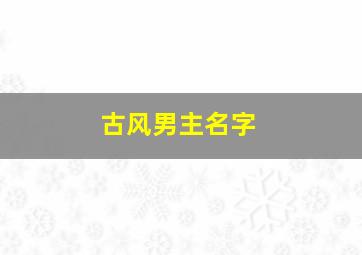 古风男主名字